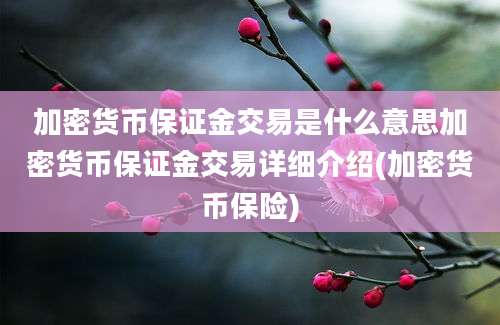 加密货币保证金交易是什么意思加密货币保证金交易详细介绍(加密货币保险)